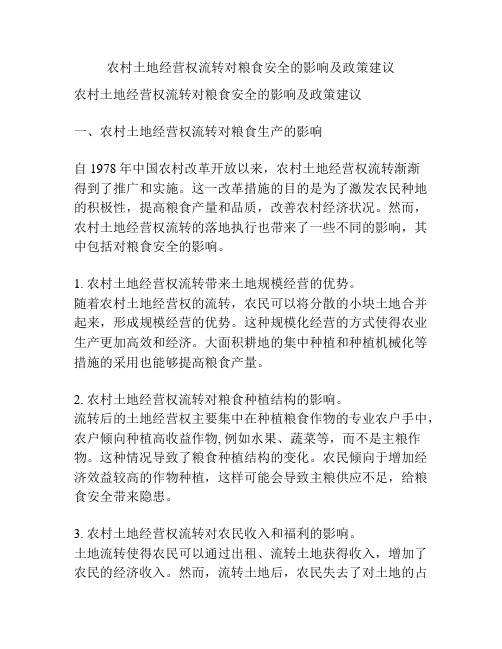 农村土地经营权流转对粮食安全的影响及政策建议

农村土地经营权流转对粮食安全的影响及政策建议

一、农村土地经营权流转对粮食生产的影响

自 1978 年中国农村改革开放以来，农村土地经营权流转渐渐得到了推广和实施。这一改革措施的目的是为了激发农民种地的积极性，提高粮食产量和品质，改善农村经济状况。然而，农村土地经营权流转的落地执行也带来了一些不同的影响，其中包括对粮食安全的影响。

1. 农村土地经营权流转带来土地规模经营的优势。
随着农村土地经营权的流转，农民可以将分散的小块土地合并起来，形成规模经营的优势。这种规模化经营的方式使得农业生产更加高效和经济。大面积耕地的集中种植和种植机械化等措施的采用也能够提高粮食产量。

2. 农村土地经营权流转对粮食种植结构的影响。
流转后的土地经营权主要集中在种植粮食作物的专业农户手中，农户倾向种植高收益作物, 例如水果、蔬菜等，而不是主粮作物。这种情况导致了粮食种植结构的变化。农民倾向于增加经济效益较高的作物种植，这样可能会导致主粮供应不足，给粮食安全带来隐患。

3. 农村土地经营权流转对农民收入和福利的影响。
土地流转使得农民可以通过出租、流转土地获得收入，增加了农民的经济收入。然而，流转土地后，农民失去了对土地的占